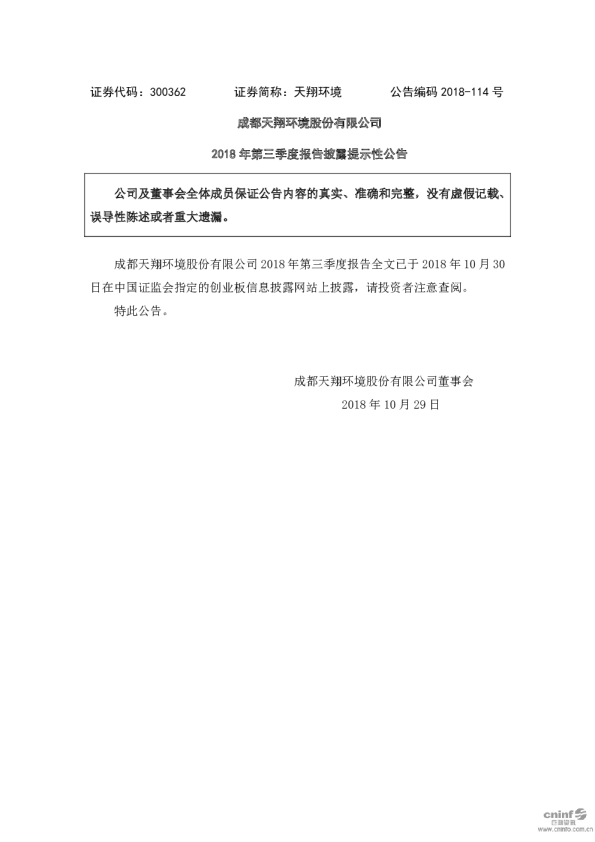 证券代码：300362　　证券简称：天翔环境　　公告编码 2018-114 号

成都天翔环境股份有限公司

2018 年第三季度报告披露提示性公告

公司及董事会全体成员保证公告内容的真实、准确和完整，没有虚假记载、误导性陈述或者重大遗漏。

成都天翔环境股份有限公司 2018 年第三季度报告全文已于 2018 年 10 月 30 日在中国证监会指定的创业板信息披露网站上披露，请投资者注意查阅。

特此公告。

成都天翔环境股份有限公司董事会

2018 年 10 月 29 日

cninf 巨潮资讯
www.cninfo.com.cn